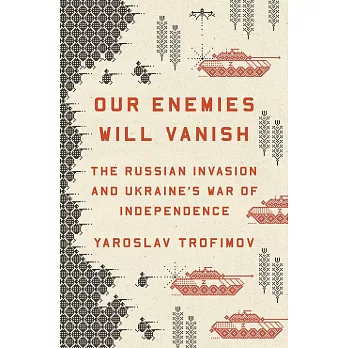 OUR ENEMIES WILL VANISH

THE RUSSIAN INVASION AND UKRAINE'S WAR OF INDEPENDENCE

YAROSLAV TROFIMOV